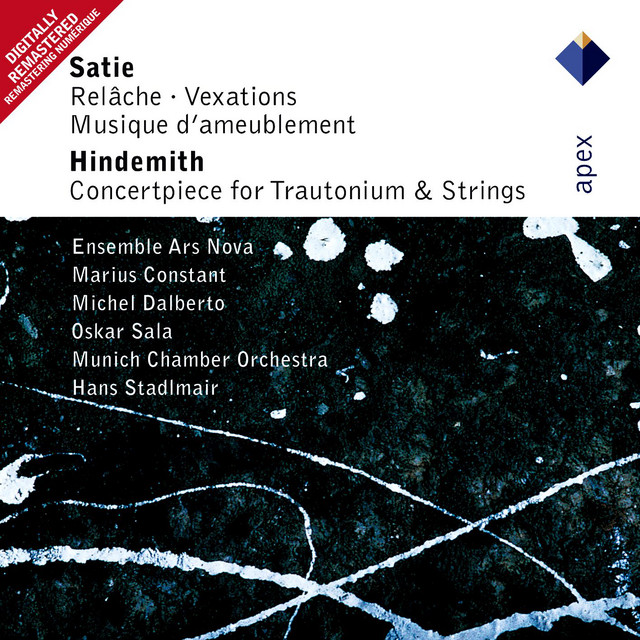 DIGITALLY
REMASTERED
REMASTERING NUMÉRIQUE

Satie
Relâche · Vexations
Musique d'ameublement

Hindemith
Concertpiece for Trautonium & Strings

apex

Ensemble Ars Nova
Marius Constant
Michel Dalberto
Oskar Sala
Munich Chamber Orchestra
Hans Stadlmair